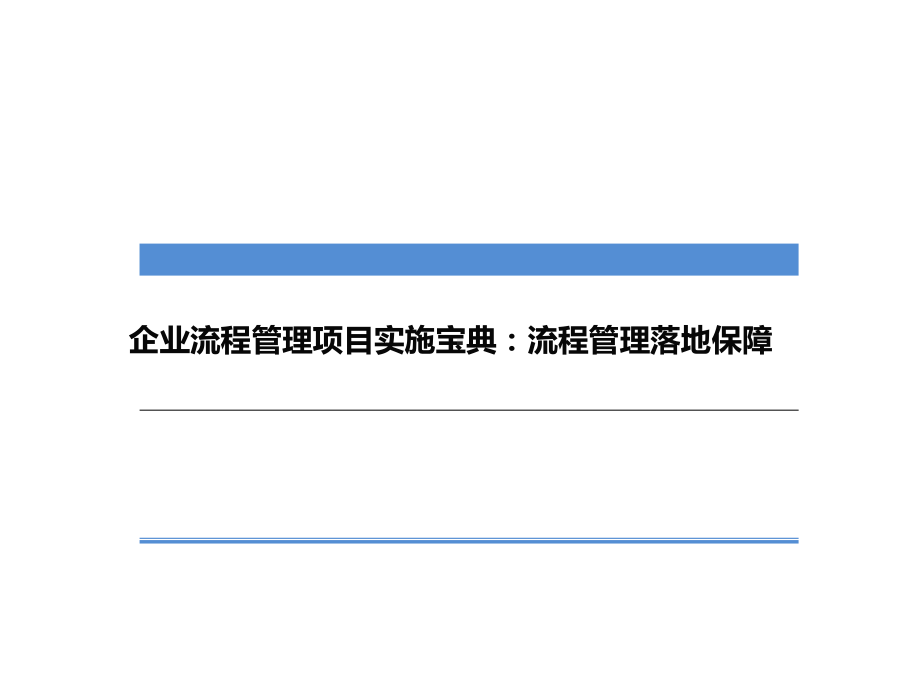 企业流程管理项目实施宝典：流程管理落地保障